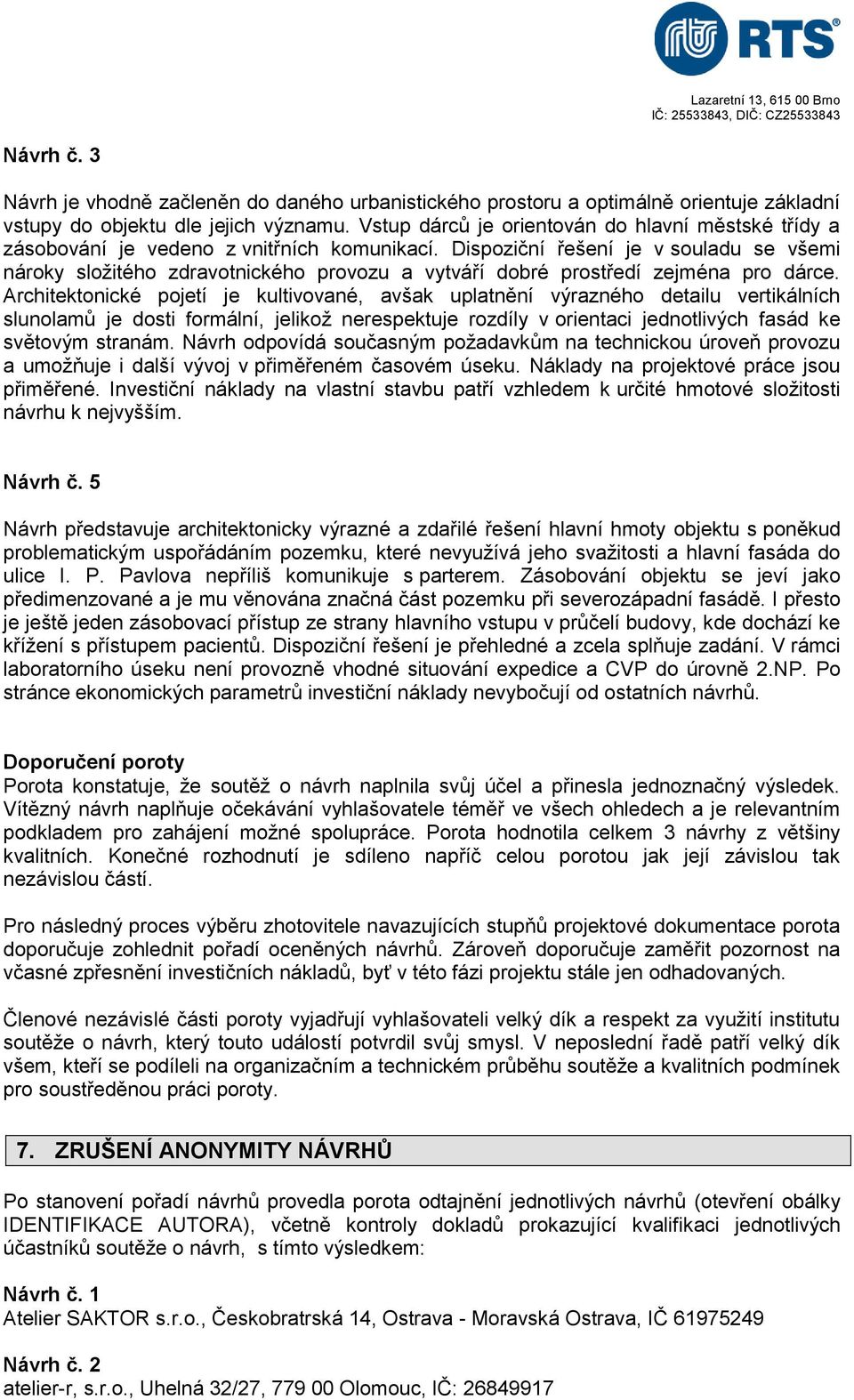 RTS®

Lazaretní 13, 615 00 Brno
IČ: 25533843, DIČ: CZ25533843

Návrh č. 3

Návrh je vhodně začleněn do daného urbanistického prostoru a optimálně orientuje základní vstupy do objektu dle jejich významu. Vstup dárců je orientován do hlavní městské třídy a zásobování je vedeno z vnitřních komunikací. Dispoziční řešení je v souladu se všemi nároky složitého zdravotnického provozu a vytváří dobré prostředí zejména pro dárce. Architektonické pojetí je kultivované, avšak uplatnění výrazného detailu vertikálních slunolamů je dosti formální, jelikož nerespektuje rozdíly v orientaci jednotlivých fasád ke světovým stranám. Návrh odpovídá současným požadavkům na technickou úroveň provozu a umožňuje i další vývoj v přiměřeném časovém úseku. Náklady na projektové práce jsou přiměřené. Investiční náklady na vlastní stavbu patří vzhledem k určité hmotové složitosti návrhu k nejvyšším.

Návrh č. 5

Návrh představuje architektonicky výrazné a zdařilé řešení hlavní hmoty objektu s poněkud problematickým uspořádáním pozemku, které nevyužívá jeho svažitosti a hlavní fasáda do ulice I. P. Pavlova nepříliš komunikuje s parterem. Zásobování objektu se jeví jako předimenzované a je mu věnována značná část pozemku při severozápadní fasádě. I přesto je ještě jeden zásobovací přístup ze strany hlavního vstupu v průčelí budovy, kde dochází ke křížení s přístupem pacientů. Dispoziční řešení je přehledné a zcela splňuje zadání. V rámci laboratorního úseku není provozně vhodné situování expedice a CVP do úrovně 2.NP. Po stránce ekonomických parametrů investiční náklady nevybočují od ostatních návrhů.

Doporučení poroty
Porota konstatuje, že soutěž o návrh naplnila svůj účel a přinesla jednoznačný výsledek. Vítězný návrh naplňuje očekávání vyhlašovatele téměř ve všech ohledech a je relevantním podkladem pro zahájení možné spolupráce. Porota hodnotila celkem 3 návrhy z většiny kvalitních. Konečné rozhodnutí je sdíleno napříč celou porotou jak její závislou tak nezávislou částí.

Pro následný proces výběru zhotovitele navazujících stupňů projektové dokumentace porota doporučuje zohlednit pořadí oceněných návrhů. Zároveň doporučuje zaměřit pozornost na včasné zpřesnění investičních nákladů, byť v této fázi projektu stále jen odhadovaných.

Členové nezávislé části poroty vyjadřují vyhlašovateli velký dík a respekt za využití institutu soutěže o návrh, který touto událostí potvrdil svůj smysl. V neposlední řadě patří velký dík všem, kteří se podíleli na organizačním a technickém průběhu soutěže a kvalitních podmínek pro soustředěnou práci poroty.

7. ZRUŠENÍ ANONYMITY NÁVRHŮ

Po stanovení pořadí návrhů provedla porota odtajnění jednotlivých návrhů (otevření obálky IDENTIFIKACE AUTORA), včetně kontroly dokladů prokazující kvalifikaci jednotlivých účastníků soutěže o návrh, s tímto výsledkem:

Návrh č. 1
Atelier SAKTOR s.r.o., Českobratrská 14, Ostrava - Moravská Ostrava, IČ 61975249

Návrh č. 2
atelier-r, s.r.o., Uhelná 32/27, 779 00 Olomouc, IČ: 26849917